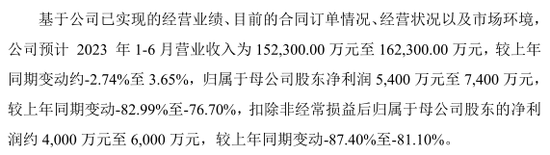 基于公司已实现的经营业绩、目前的合同订单情况、经营状况以及市场环境，公司预计 2023 年 1-6 月营业收入为 152,300.00 万元至 162,300.00 万元，较上年同期变动约-2.74%至 3.65%，归属于母公司股东净利润 5,400 万元至 7,400 万元，较上年同期变动-82.99%至-76.70%，扣除非经常损益后归属于母公司股东的净利润约 4,000 万元至 6,000 万元，较上年同期变动-87.40%至-81.10%。